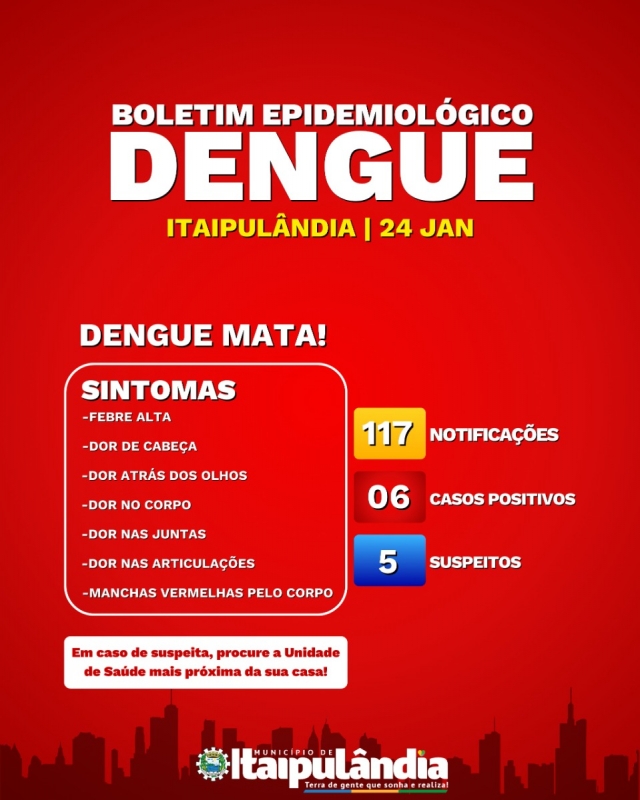 BOLETIM EPIDEMIOLÓGICO
DENGUE
ITAIPULÂNDIA | 24 JAN

DENGUE MATA!

SINTOMAS
-FEBRE ALTA
-DOR DE CABEÇA
-DOR ATRÁS DOS OLHOS
-DOR NO CORPO
-DOR NAS JUNTAS
-DOR NAS ARTICULAÇÕES
-MANCHAS VERMELHAS PELO CORPO

117 NOTIFICAÇÕES
06 CASOS POSITIVOS
5 SUSPEITOS

Em caso de suspeita, procure a Unidade de Saúde mais próxima da sua casa!

MUNICÍPIO DE
Itaipulândia
Terra de gente que sonha e realiza!